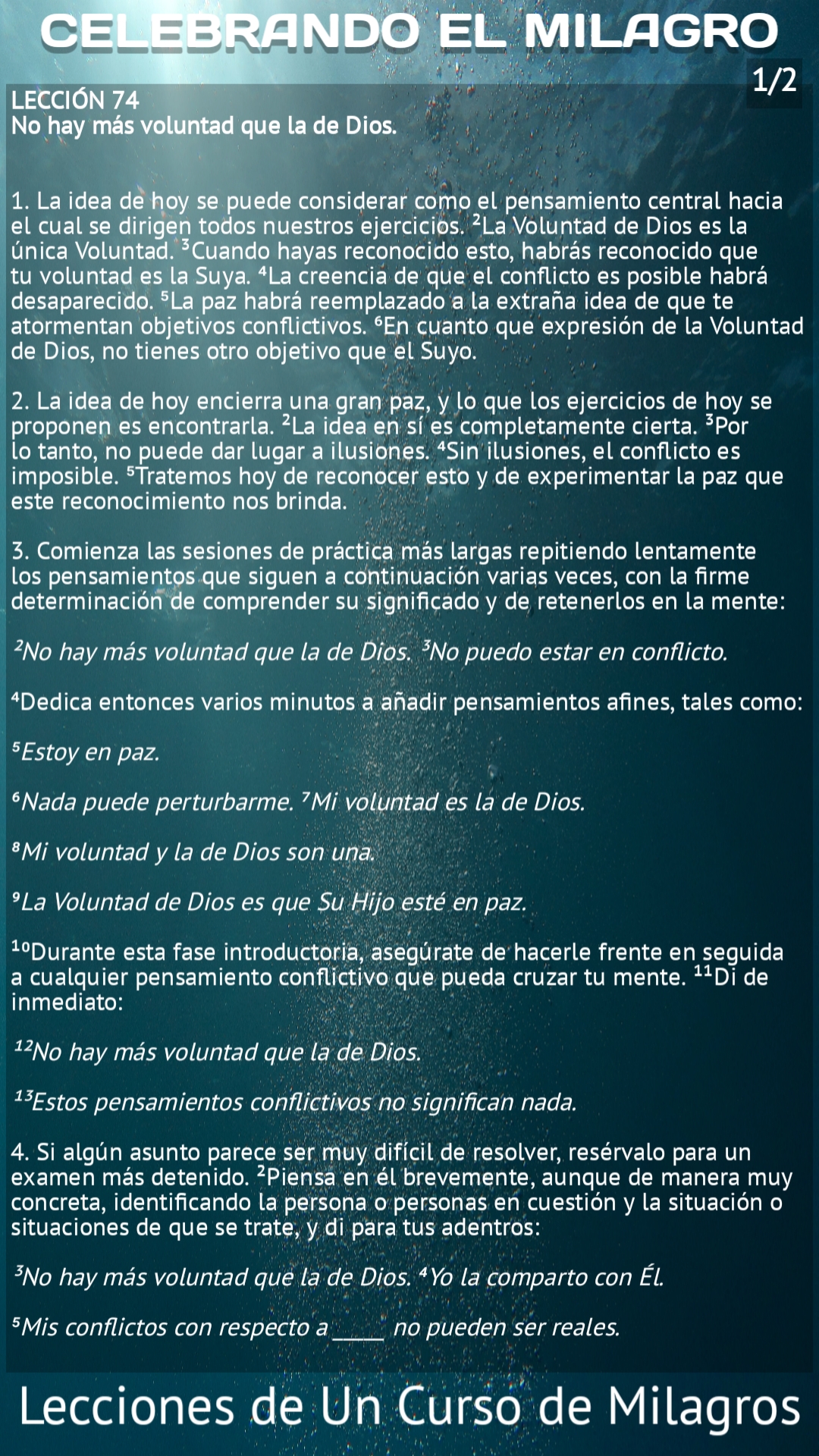 CELEBRANDO EL MILAGRO

1/2

LECCIÓN 74
No hay más voluntad que la de Dios.

1. La idea de hoy se puede considerar como el pensamiento central hacia el cual se dirigen todos nuestros ejercicios. $^{2}$La Voluntad de Dios es la única Voluntad. $^{3}$Cuando hayas reconocido esto, habrás reconocido que tu voluntad es la Suya. $^{4}$La creencia de que el conflicto es posible habrá desaparecido. $^{5}$La paz habrá reemplazado a la extraña idea de que te atormentan objetivos conflictivos. $^{6}$En cuanto que expresión de la Voluntad de Dios, no tienes otro objetivo que el Suyo.

2. La idea de hoy encierra una gran paz, y lo que los ejercicios de hoy se proponen es encontrarla. $^{2}$La idea en sí es completamente cierta. $^{3}$Por lo tanto, no puede dar lugar a ilusiones. $^{4}$Sin ilusiones, el conflicto es imposible. $^{5}$Tratemos hoy de reconocer esto y de experimentar la paz que este reconocimiento nos brinda.

3. Comienza las sesiones de práctica más largas repitiendo lentamente los pensamientos que siguen a continuación varias veces, con la firme determinación de comprender su significado y de retenerlos en la mente:

$^{2}$No hay más voluntad que la de Dios. $^{3}$No puedo estar en conflicto.

$^{4}$Dedica entonces varios minutos a añadir pensamientos afines, tales como:

$^{5}$Estoy en paz.

$^{6}$Nada puede perturbarme. $^{7}$Mi voluntad es la de Dios.

$^{8}$Mi voluntad y la de Dios son una.

$^{9}$La Voluntad de Dios es que Su Hijo esté en paz.

$^{10}$Durante esta fase introductoria, asegúrate de hacerle frente en seguida a cualquier pensamiento conflictivo que pueda cruzar tu mente. $^{11}$Di de inmediato:

$^{12}$No hay más voluntad que la de Dios.

$^{13}$Estos pensamientos conflictivos no significan nada.

4. Si algún asunto parece ser muy difícil de resolver, resérvalo para un examen más detenido. $^{2}$Piensa en él brevemente, aunque de manera muy concreta, identificando la persona o personas en cuestión y la situación o situaciones de que se trate, y di para tus adentros:

$^{3}$No hay más voluntad que la de Dios. $^{4}$Yo la comparto con Él.

$^{5}$Mis conflictos con respecto a ____ no pueden ser reales.

Lecciones de Un Curso de Milagros